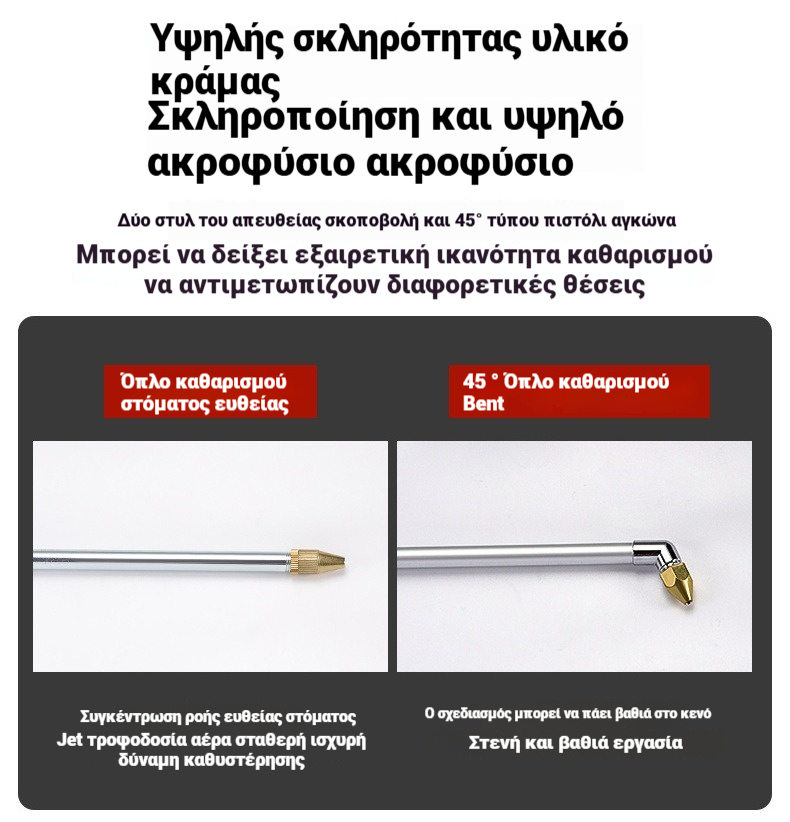 Υψηλής σκληρότητας υλικό κράμας

Σκληροποίηση και υψηλό ακροφύσιο ακροφύσιο

Δύο στυλ του απευθείας σκοποβολή και 45° τύπου πιστόλι αγκώνα

Μπορεί να δείξει εξαιρετική ικανότητα καθαρισμού να αντιμετωπίζουν διαφορετικές θέσεις

Όπλο καθαρισμού στόματος ευθείας

Συγκέντρωση ροής ευθείας στόματος

Jet τροφοδοσία αέρα σταθερή ισχυρή δύναμη καθυστέρησης

45 ° Όπλο καθαρισμού Bent

Ο σχεδιασμός μπορεί να πάει βαθιά στο κενό

Στενή και βαθιά εργασία